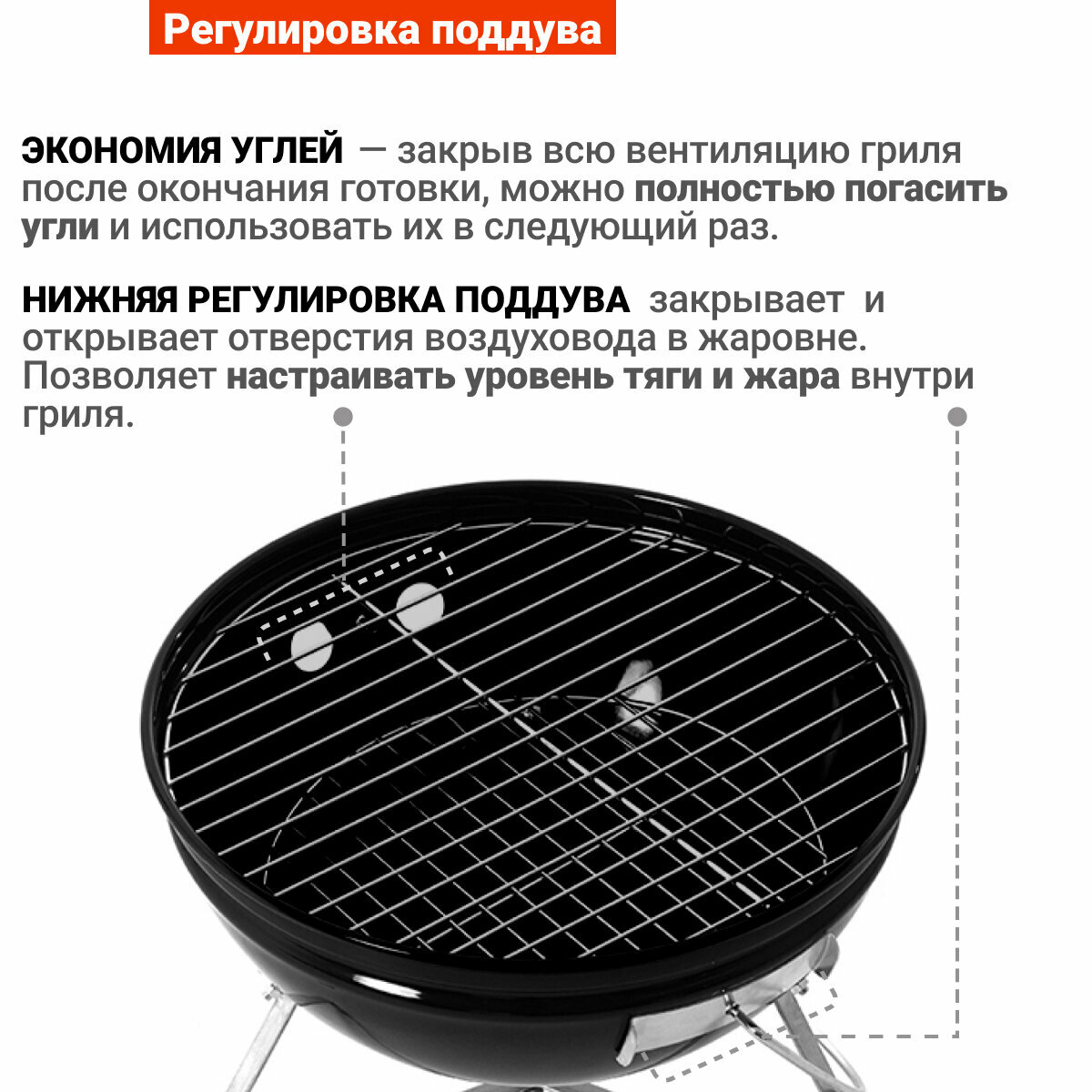 Регулировка поддува

ЭКОНОМИЯ УГЛЕЙ — закрыв всю вентиляцию гриля после окончания готовки, можно полностью погасить угли и использовать их в следующий раз.

НИЖНЯЯ РЕГУЛИРОВКА ПОДДУВА закрывает и открывает отверстия воздуховода в жаровне. Позволяет настраивать уровень тяги и жара внутри гриля.